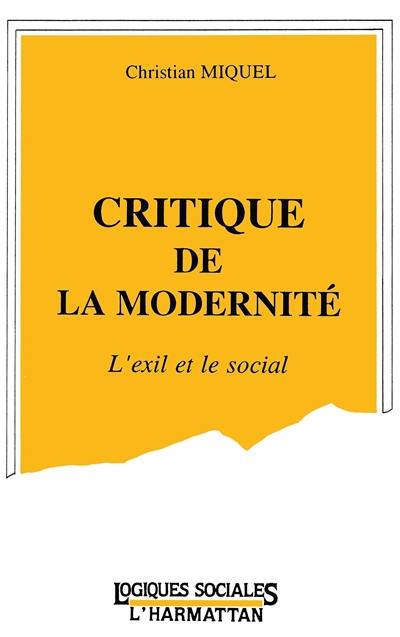 Christian MIQUEL

CRITIQUE DE LA MODERNITÉ

L'exil et le social

LOGIQUES SOCIALES
L'HARMATTAN